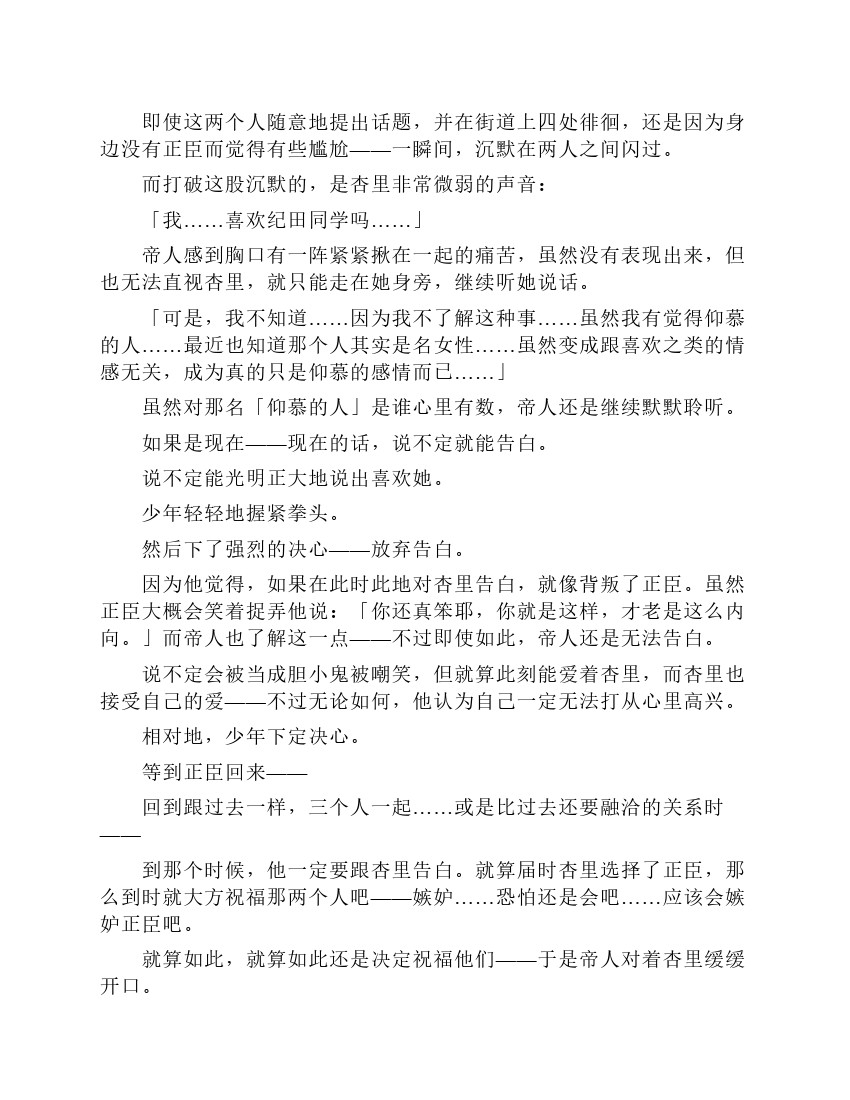 即使这两个人随意地提出话题，并在街道上四处徘徊，还是因为身边没有正臣而觉得有些尴尬——一瞬间，沉默在两人之间闪过。

而打破这股沉默的，是杏里非常微弱的声音：

「我……喜欢纪田同学吗……」

帝人感到胸口有一阵紧紧揪在一起的痛苦，虽然没有表现出来，但也无法直视杏里，就只能走在她身旁，继续听她说话。

「可是，我不知道……因为我不了解这种事……虽然我有觉得仰慕的人……最近也知道那个人其实是名女性……虽然变成跟喜欢之类的情感无关，成为真的只是仰慕的感情而已……」

虽然对那名「仰慕的人」是谁心里有数，帝人还是继续默默聆听。

如果是现在——现在的话，说不定就能告白。

说不定能光明正大地说出喜欢她。

少年轻轻地握紧拳头。

然后下了强烈的决心——放弃告白。

因为他觉得，如果在此时此地对杏里告白，就像背叛了正臣。虽然正臣大概会笑着捉弄他说：「你还真笨耶，你就是这样，才老是这么内向。」而帝人也了解这一点——不过即使如此，帝人还是无法告白。

说不定会被当成胆小鬼被嘲笑，但就算此刻能爱着杏里，而杏里也接受自己的爱——不过无论如何，他认为自己一定无法打从心里高兴。

相对地，少年下定决心。

等到正臣回来——

回到跟过去一样，三个人一起……或是比过去还要融洽的关系时——

到那个时候，他一定要跟杏里告白。就算届时杏里选择了正臣，那么到时就大方祝福那两个人吧——嫉妒……恐怕还是会吧……应该会嫉妒正臣吧。

就算如此，就算如此还是决定祝福他们——于是帝人对着杏里缓缓开口。